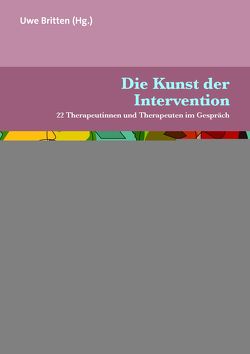 Uwe Britten (Hg.)

Die Kunst der Intervention

22 Therapeutinnen und Therapeuten im Gespräch